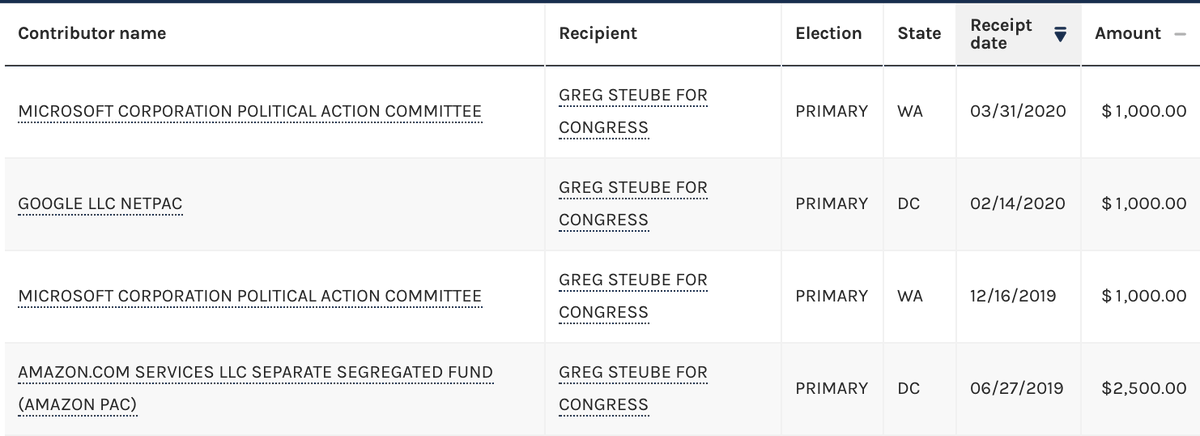 | Contributor name | Recipient | Election | State | Receipt date | Amount |
|---|---|---|---|---|---|
| MICROSOFT CORPORATION POLITICAL ACTION COMMITTEE | GREG STEUBE FOR CONGRESS | PRIMARY | WA | 03/31/2020 | $1,000.00 |
| GOOGLE LLC NETPAC | GREG STEUBE FOR CONGRESS | PRIMARY | DC | 02/14/2020 | $1,000.00 |
| MICROSOFT CORPORATION POLITICAL ACTION COMMITTEE | GREG STEUBE FOR CONGRESS | PRIMARY | WA | 12/16/2019 | $1,000.00 |
| AMAZON.COM SERVICES LLC SEPARATE SEGREGATED FUND (AMAZON PAC) | GREG STEUBE FOR CONGRESS | PRIMARY | DC | 06/27/2019 | $2,500.00 |